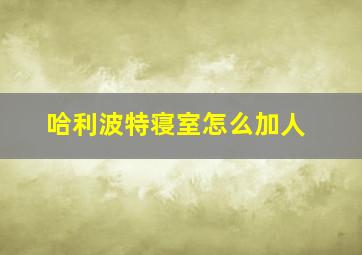 哈利波特寝室怎么加人